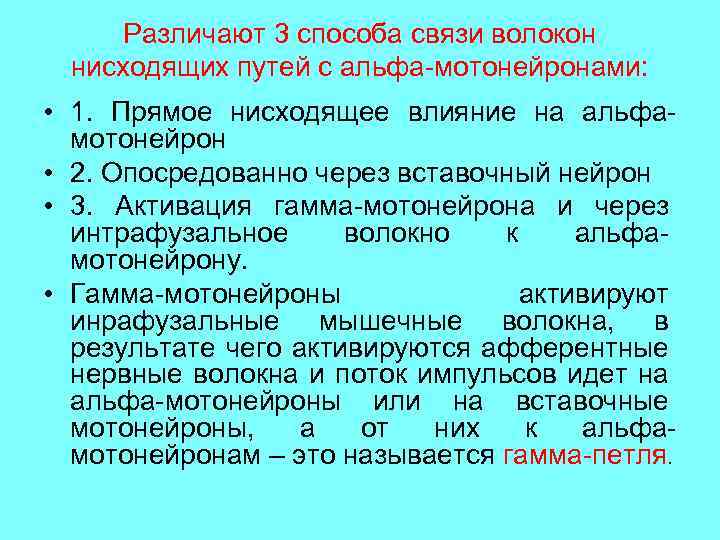 Различают 3 способа связи волокон нисходящих путей с альфа-мотонейронами:

• 1. Прямое нисходящее влияние на альфа-мотонейрон
• 2. Опосредованно через вставочный нейрон
• 3. Активация гамма-мотонейрона и через интрафузальное волокно к альфа-мотонейрону.
• Гамма-мотонейроны активируют инрафузальные мышечные волокна, в результате чего активируются афферентные нервные волокна и поток импульсов идет на альфа-мотонейроны или на вставочные мотонейроны, а от них к альфа-мотонейронам – это называется гамма-петля.